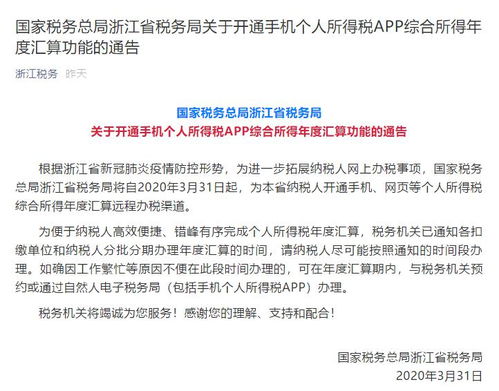 国家税务总局浙江省税务局关于开通手机个人所得税APP综合所得年度汇算功能的通告

浙江税务 昨天

国家税务总局浙江省税务局
关于开通手机个人所得税APP综合所得年度汇算功能的通告

根据浙江省新冠肺炎疫情防控形势，为进一步拓展纳税人网上办税事项，国家税务总局浙江省税务局将自2020年3月31日起，为本省纳税人开通手机、网页等个人所得税综合所得年度汇算远程办税渠道。

为便于纳税人高效便捷、错峰有序完成个人所得税年度汇算，税务机关已通知各扣缴单位和纳税人分批分期办理年度汇算的时间，请纳税人尽可能按照通知的时间段办理。如确因工作繁忙等原因不便在此段时间办理的，可在年度汇算期内，与税务机关预约或通过自然人电子税务局（包括手机个人所得税APP）办理。

税务机关将竭诚为您服务！感谢您的理解、支持和配合！

国家税务总局浙江省税务局
2020年3月31日